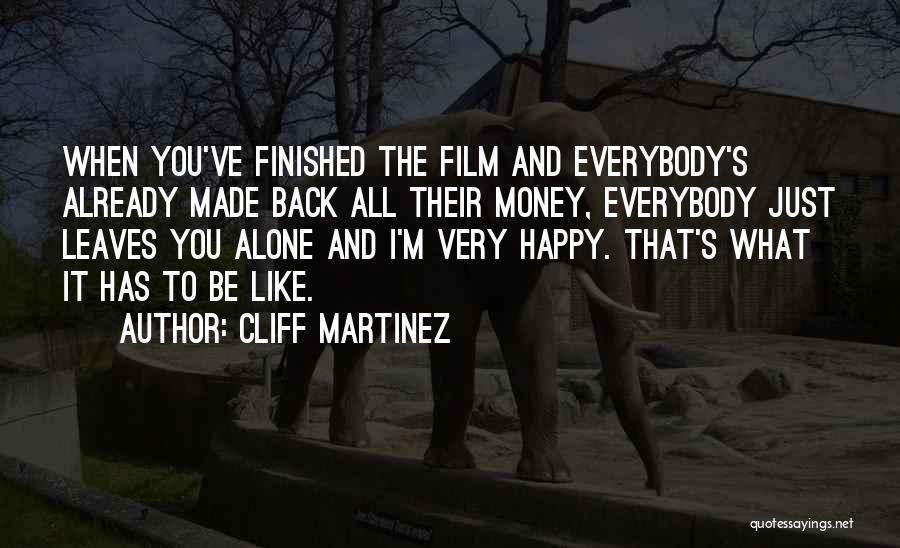 WHEN YOU'VE FINISHED THE FILM AND EVERYBODY'S ALREADY MADE BACK ALL THEIR MONEY, EVERYBODY JUST LEAVES YOU ALONE AND I'M VERY HAPPY. THAT'S WHAT IT HAS TO BE LIKE.

AUTHOR: CLIFF MARTINEZ

quotessayings.net